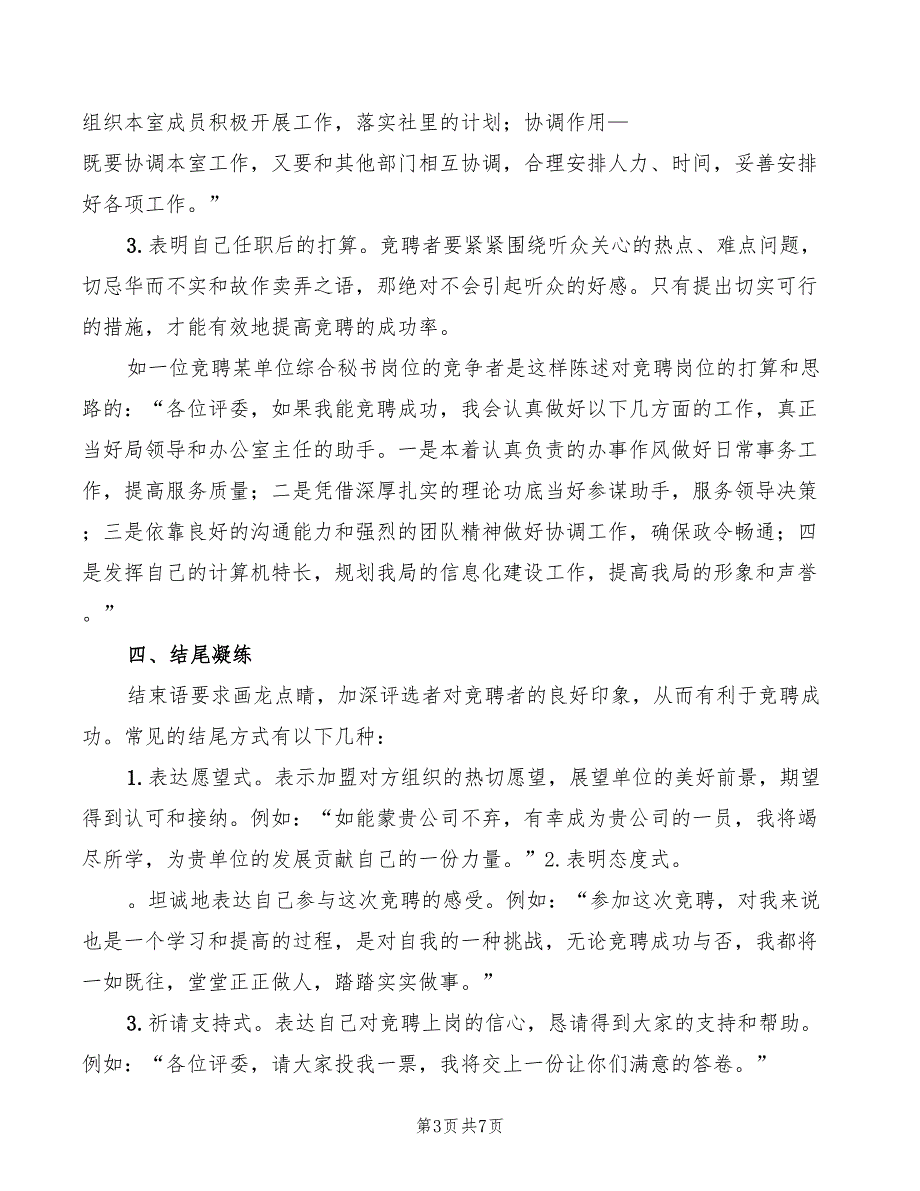 组织本室成员积极开展工作，落实社里的计划；协调作用—既要协调本室工作，又要和其他部门相互协调，合理安排人力、时间，妥善安排好各项工作。”

3. 表明自己任职后的打算。竞聘者要紧紧围绕听众关心的热点、难点问题，切忌华而不实和故作卖弄之语，那绝对不会引起听众的好感。只有提出切实可行的措施，才能有效地提高竞聘的成功率。

如一位竞聘某单位综合秘书岗位的竞争者是这样陈述对竞聘岗位的打算和思路的：“各位评委，如果我能竞聘成功，我会认真做好以下几方面的工作，真正当好局领导和办公室主任的助手。一是本着认真负责的办事作风做好日常事务工作，提高服务质量；二是凭借深厚扎实的理论功底当好参谋助手，服务领导决策；三是依靠良好的沟通能力和强烈的团队精神做好协调工作，确保政令畅通；四是发挥自己的计算机特长，规划我局的信息化建设工作，提高我局的形象和声誉。”

四、结尾凝练

结束语要求画龙点睛，加深评选者对竞聘者的良好印象，从而有利于竞聘成功。常见的结尾方式有以下几种：

1. 表达愿望式。表示加盟对方组织的热切愿望，展望单位的美好前景，期望得到认可和接纳。例如：“如能蒙贵公司不弃，有幸成为贵公司的一员，我将竭尽所学，为贵单位的发展贡献自己的一份力量。”2. 表明态度式。

。坦诚地表达自己参与这次竞聘的感受。例如：“参加这次竞聘，对我来说也是一个学习和提高的过程，是对自我的一种挑战，无论竞聘成功与否，我都将一如既往，堂堂正正做人，踏踏实实做事。”

3. 祈请支持式。表达自己对竞聘上岗的信心，恳请得到大家的支持和帮助。例如：“各位评委，请大家投我一票，我将交上一份让你们满意的答卷。”

第3页 共7页